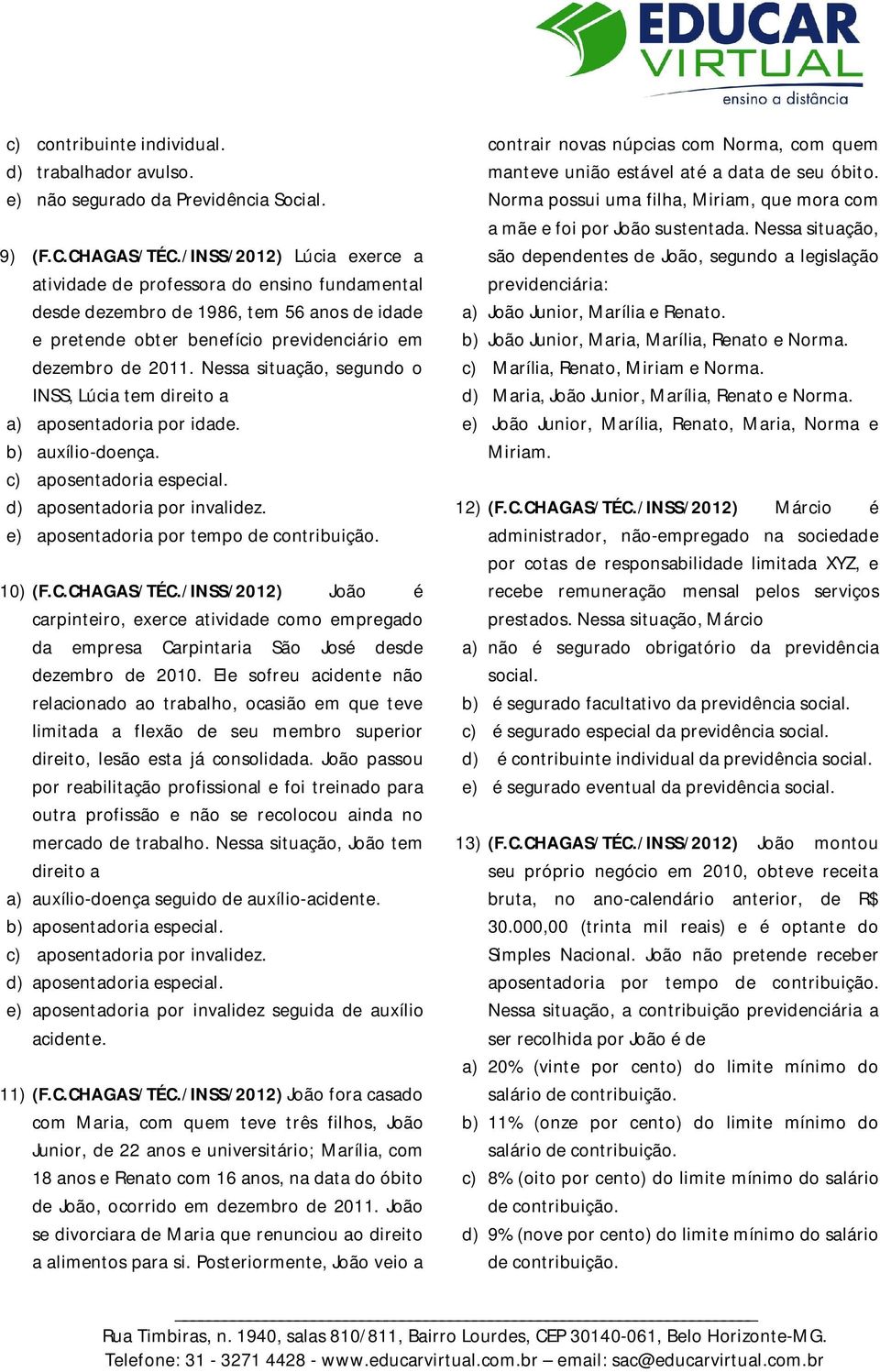 EDUCAR VIRTUAL
ensino a distância

c) contribuinte individual.
d) trabalhador avulso.
e) não segurado da Previdência Social.

9) (F.C.CHAGAS/TÉC./INSS/2012) Lúcia exerce a atividade de professora do ensino fundamental desde dezembro de 1986, tem 56 anos de idade e pretende obter benefício previdenciário em dezembro de 2011. Nessa situação, segundo o INSS, Lúcia tem direito a
a) aposentadoria por idade.
b) auxílio-doença.
c) aposentadoria especial.
d) aposentadoria por invalidez.
e) aposentadoria por tempo de contribuição.

10) (F.C.CHAGAS/TÉC./INSS/2012) João é carpinteiro, exerce atividade como empregado da empresa Carpintaria São José desde dezembro de 2010. Ele sofreu acidente não relacionado ao trabalho, ocasião em que teve limitada a flexão de seu membro superior direito, lesão esta já consolidada. João passou por reabilitação profissional e foi treinado para outra profissão e não se recolocou ainda no mercado de trabalho. Nessa situação, João tem direito a
a) auxílio-doença seguido de auxílio-acidente.
b) aposentadoria especial.
c) aposentadoria por invalidez.
d) aposentadoria especial.
e) aposentadoria por invalidez seguida de auxílio acidente.

11) (F.C.CHAGAS/TÉC./INSS/2012) João fora casado com Maria, com quem teve três filhos, João Junior, de 22 anos e universitário; Marília, com 18 anos e Renato com 16 anos, na data do óbito de João, ocorrido em dezembro de 2011. João se divorciara de Maria que renunciou ao direito a alimentos para si. Posteriormente, João veio a contrair novas núpcias com Norma, com quem manteve união estável até a data de seu óbito. Norma possui uma filha, Miriam, que mora com a mãe e foi por João sustentada. Nessa situação, são dependentes de João, segundo a legislação previdenciária:
a) João Junior, Marília e Renato.
b) João Junior, Maria, Marília, Renato e Norma.
c) Marília, Renato, Miriam e Norma.
d) Maria, João Junior, Marília, Renato e Norma.
e) João Junior, Marília, Renato, Maria, Norma e Miriam.

12) (F.C.CHAGAS/TÉC./INSS/2012) Márcio é administrador, não-empregado na sociedade por cotas de responsabilidade limitada XYZ, e recebe remuneração mensal pelos serviços prestados. Nessa situação, Márcio
a) não é segurado obrigatório da previdência social.
b) é segurado facultativo da previdência social.
c) é segurado especial da previdência social.
d) é contribuinte individual da previdência social.
e) é segurado eventual da previdência social.

13) (F.C.CHAGAS/TÉC./INSS/2012) João montou seu próprio negócio em 2010, obteve receita bruta, no ano-calendário anterior, de R$ 30.000,00 (trinta mil reais) e é optante do Simples Nacional. João não pretende receber aposentadoria por tempo de contribuição. Nessa situação, a contribuição previdenciária a ser recolhida por João é de
a) 20% (vinte por cento) do limite mínimo do salário de contribuição.
b) 11% (onze por cento) do limite mínimo do salário de contribuição.
c) 8% (oito por cento) do limite mínimo do salário de contribuição.
d) 9% (nove por cento) do limite mínimo do salário de contribuição.

Rua Timbiras, n. 1940, salas 810/811, Bairro Lourdes, CEP 30140-061, Belo Horizonte-MG.
Telefone: 31 - 3271 4428 - www.educarvirtual.com.br – email: sac@educarvirtual.com.br